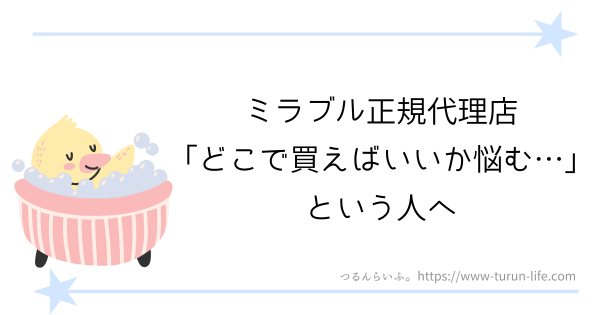 ミラブル正規代理店
「どこで買えばいいか悩む…」
という人へ

つるんらいふ。https://www-turun-life.com